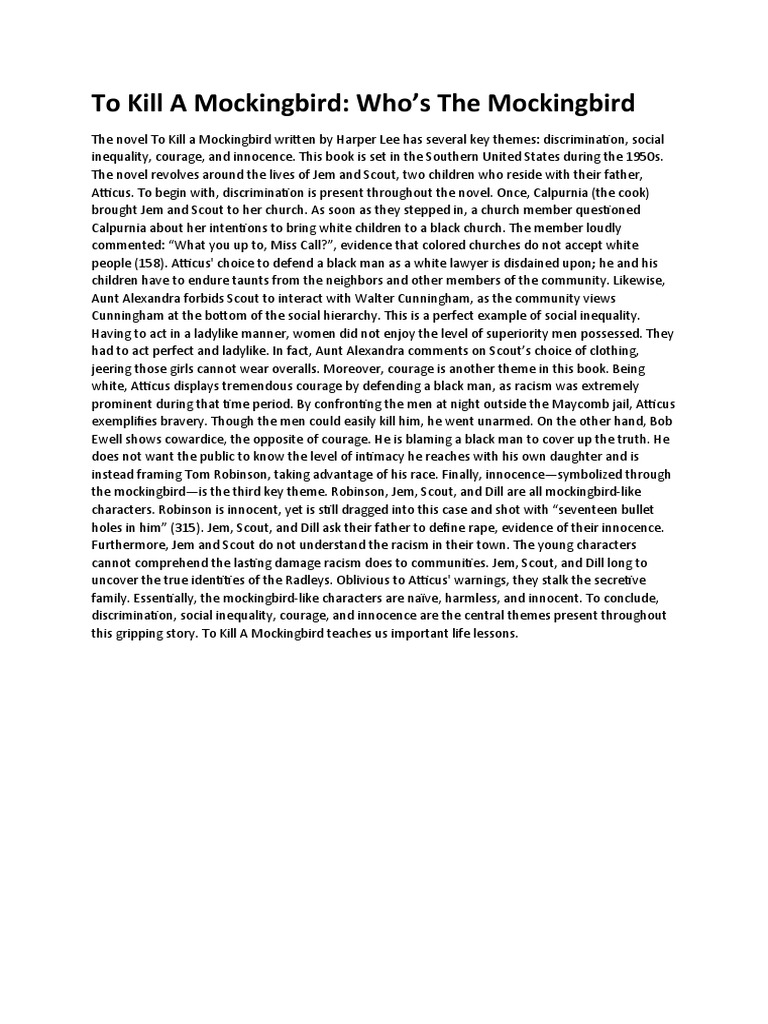 To Kill A Mockingbird: Who's The Mockingbird

The novel To Kill a Mockingbird written by Harper Lee has several key themes: discrimination, social inequality, courage, and innocence. This book is set in the Southern United States during the 1950s. The novel revolves around the lives of Jem and Scout, two children who reside with their father, Atticus. To begin with, discrimination is present throughout the novel. Once, Calpurnia (the cook) brought Jem and Scout to her church. As soon as they stepped in, a church member questioned Calpurnia about her intentions to bring white children to a black church. The member loudly commented: "What you up to, Miss Call?", evidence that colored churches do not accept white people (158). Atticus' choice to defend a black man as a white lawyer is disdained upon; he and his children have to endure taunts from the neighbors and other members of the community. Likewise, Aunt Alexandra forbids Scout to interact with Walter Cunningham, as the community views Cunningham at the bottom of the social hierarchy. This is a perfect example of social inequality. Having to act in a ladylike manner, women did not enjoy the level of superiority men possessed. They had to act perfect and ladylike. In fact, Aunt Alexandra comments on Scout's choice of clothing, jeering those girls cannot wear overalls. Moreover, courage is another theme in this book. Being white, Atticus displays tremendous courage by defending a black man, as racism was extremely prominent during that time period. By confronting the men at night outside the Maycomb jail, Atticus exemplifies bravery. Though the men could easily kill him, he went unarmed. On the other hand, Bob Ewell shows cowardice, the opposite of courage. He is blaming a black man to cover up the truth. He does not want the public to know the level of intimacy he reaches with his own daughter and is instead framing Tom Robinson, taking advantage of his race. Finally, innocence—symbolized through the mockingbird—is the third key theme. Robinson, Jem, Scout, and Dill are all mockingbird-like characters. Robinson is innocent, yet is still dragged into this case and shot with "seventeen bullet holes in him" (315). Jem, Scout, and Dill ask their father to define rape, evidence of their innocence. Furthermore, Jem and Scout do not understand the racism in their town. The young characters cannot comprehend the lasting damage racism does to communities. Jem, Scout, and Dill long to uncover the true identities of the Radleys. Oblivious to Atticus' warnings, they stalk the secretive family. Essentially, the mockingbird-like characters are naïve, harmless, and innocent. To conclude, discrimination, social inequality, courage, and innocence are the central themes present throughout this gripping story. To Kill A Mockingbird teaches us important life lessons.